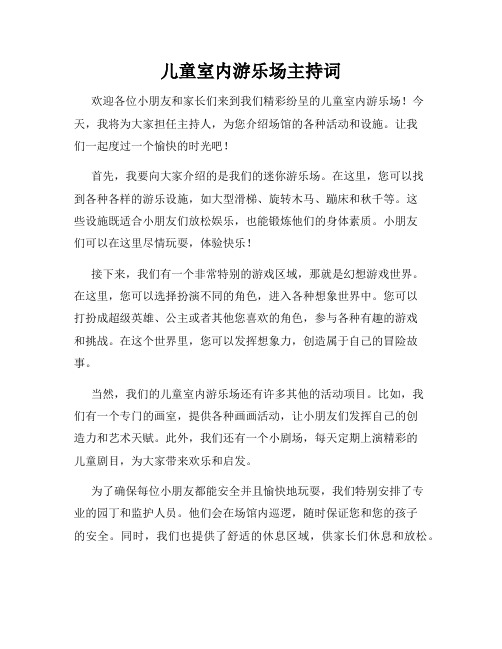 儿童室内游乐场主持词

欢迎各位小朋友和家长们来到我们精彩纷呈的儿童室内游乐场！今天，我将为大家担任主持人，为您介绍场馆的各种活动和设施。让我们一起度过一个愉快的时光吧！

首先，我要向大家介绍的是我们的迷你游乐场。在这里，您可以找到各种各样的游乐设施，如大型滑梯、旋转木马、蹦床和秋千等。这些设施既适合小朋友们放松娱乐，也能锻炼他们的身体素质。小朋友们可以在这里尽情玩耍，体验快乐！

接下来，我们有一个非常特别的游戏区域，那就是幻想游戏世界。在这里，您可以选择扮演不同的角色，进入各种想象世界中。您可以打扮成超级英雄、公主或者其他您喜欢的角色，参与各种有趣的游戏和挑战。在这个世界里，您可以发挥想象力，创造属于自己的冒险故事。

当然，我们的儿童室内游乐场还有许多其他的活动项目。比如，我们有一个专门的画室，提供各种画画活动，让小朋友们发挥自己的创造力和艺术天赋。此外，我们还有一个小剧场，每天定期上演精彩的儿童剧目，为大家带来欢乐和启发。

为了确保每位小朋友都能安全并且愉快地玩耍，我们特别安排了专业的园丁和监护人员。他们会在场馆内巡逻，随时保证您和您的孩子的安全。同时，我们也提供了舒适的休息区域，供家长们休息和放松。